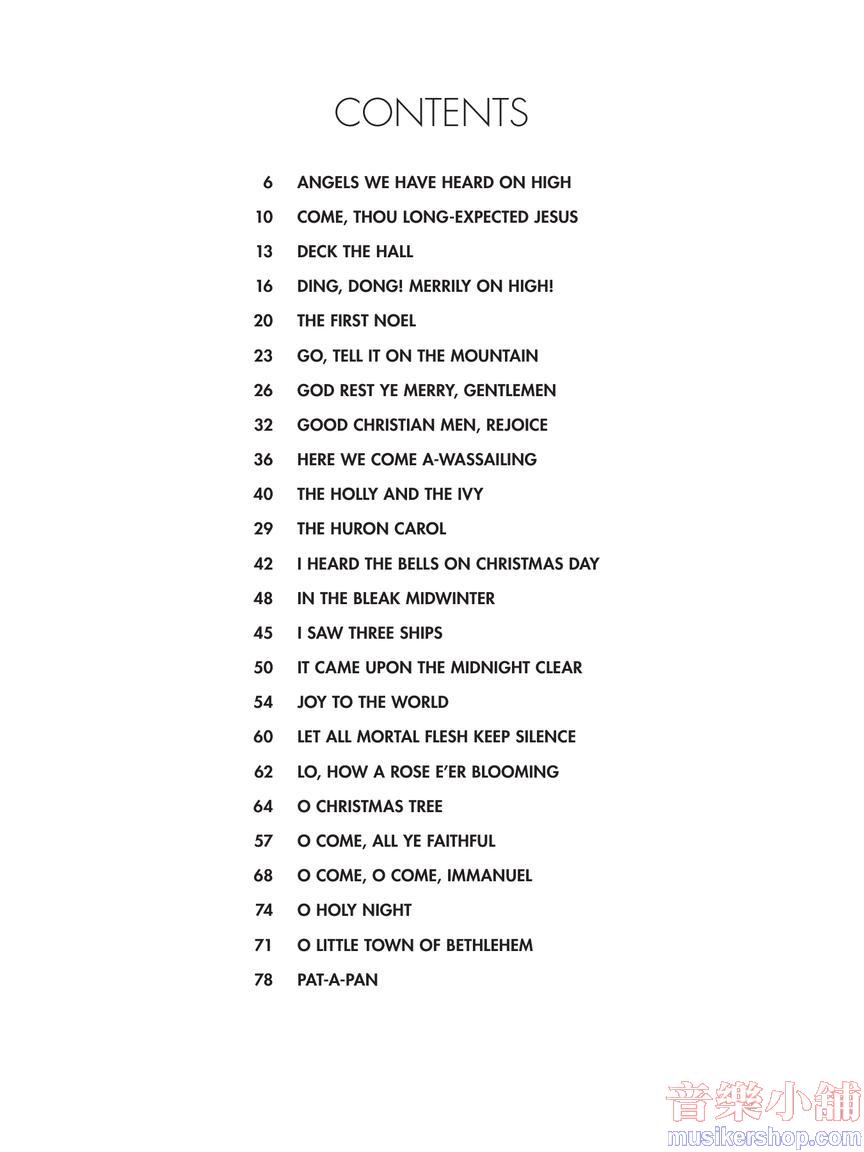 CONTENTS

6 ANGELS WE HAVE HEARD ON HIGH
10 COME, THOU LONG-EXPECTED JESUS
13 DECK THE HALL
16 DING, DONG! MERRILY ON HIGH!
20 THE FIRST NOEL
23 GO, TELL IT ON THE MOUNTAIN
26 GOD REST YE MERRY, GENTLEMEN
32 GOOD CHRISTIAN MEN, REJOICE
36 HERE WE COME A-WASSAILING
40 THE HOLLY AND THE IVY
29 THE HURON CAROL
42 I HEARD THE BELLS ON CHRISTMAS DAY
48 IN THE BLEAK MIDWINTER
45 I SAW THREE SHIPS
50 IT CAME UPON THE MIDNIGHT CLEAR
54 JOY TO THE WORLD
60 LET ALL MORTAL FLESH KEEP SILENCE
62 LO, HOW A ROSE E'ER BLOOMING
64 O CHRISTMAS TREE
57 O COME, ALL YE FAITHFUL
68 O COME, O COME, IMMANUEL
74 O HOLY NIGHT
71 O LITTLE TOWN OF BETHLEHEM
78 PAT-A-PAN

音樂小舖
musikershop.com